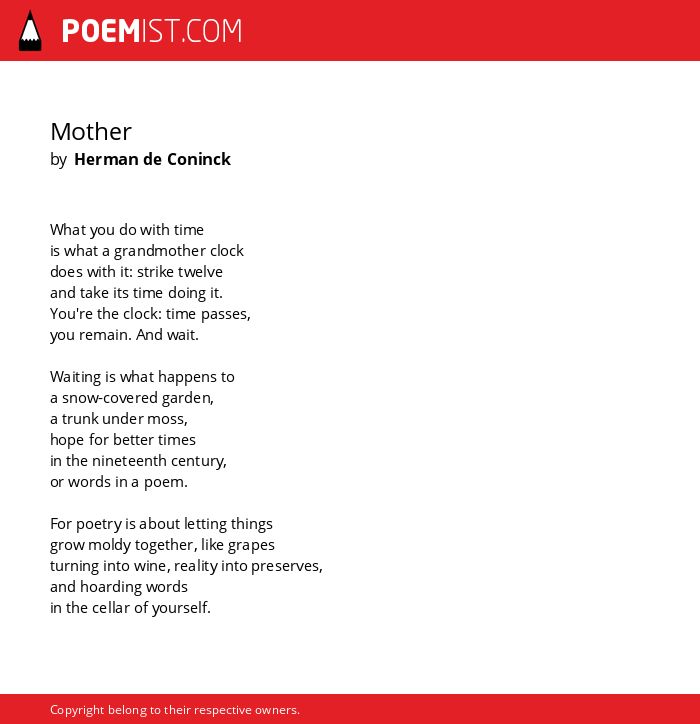 POEMIST.COM

Mother
by Herman de Coninck

What you do with time
is what a grandmother clock
does with it: strike twelve
and take its time doing it.
You're the clock: time passes,
you remain. And wait.

Waiting is what happens to
a snow-covered garden,
a trunk under moss,
hope for better times
in the nineteenth century,
or words in a poem.

For poetry is about letting things
grow moldy together, like grapes
turning into wine, reality into preserves,
and hoarding words
in the cellar of yourself.

Copyright belong to their respective owners.